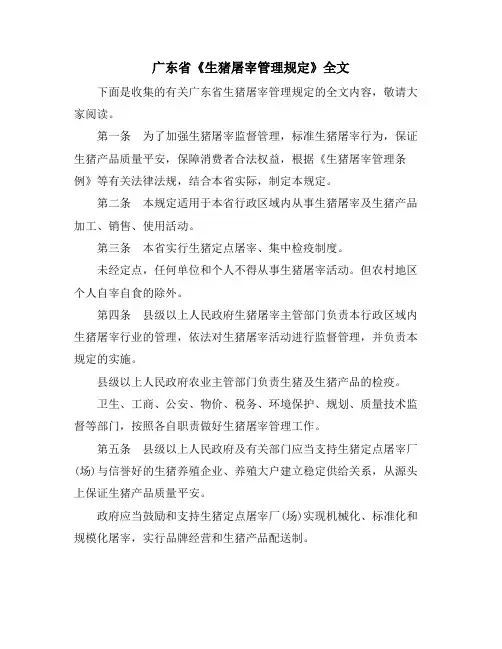 广东省《生猪屠宰管理规定》全文

下面是收集的有关广东省生猪屠宰管理规定的全文内容，敬请大家阅读。

第一条　为了加强生猪屠宰监督管理，标准生猪屠宰行为，保证生猪产品质量平安，保障消费者合法权益，根据《生猪屠宰管理条例》等有关法律法规，结合本省实际，制定本规定。

第二条　本规定适用于本省行政区域内从事生猪屠宰及生猪产品加工、销售、使用活动。

第三条　本省实行生猪定点屠宰、集中检疫制度。

未经定点，任何单位和个人不得从事生猪屠宰活动。但农村地区个人自宰自食的除外。

第四条　县级以上人民政府生猪屠宰主管部门负责本行政区域内生猪屠宰行业的管理，依法对生猪屠宰活动进行监督管理，并负责本规定的实施。

县级以上人民政府农业主管部门负责生猪及生猪产品的检疫。

卫生、工商、公安、物价、税务、环境保护、规划、质量技术监督等部门，按照各自职责做好生猪屠宰管理工作。

第五条　县级以上人民政府及有关部门应当支持生猪定点屠宰厂(场)与信誉好的生猪养殖企业、养殖大户建立稳定供给关系，从源头上保证生猪产品质量平安。

政府应当鼓励和支持生猪定点屠宰厂(场)实现机械化、标准化和规模化屠宰，实行品牌经营和生猪产品配送制。